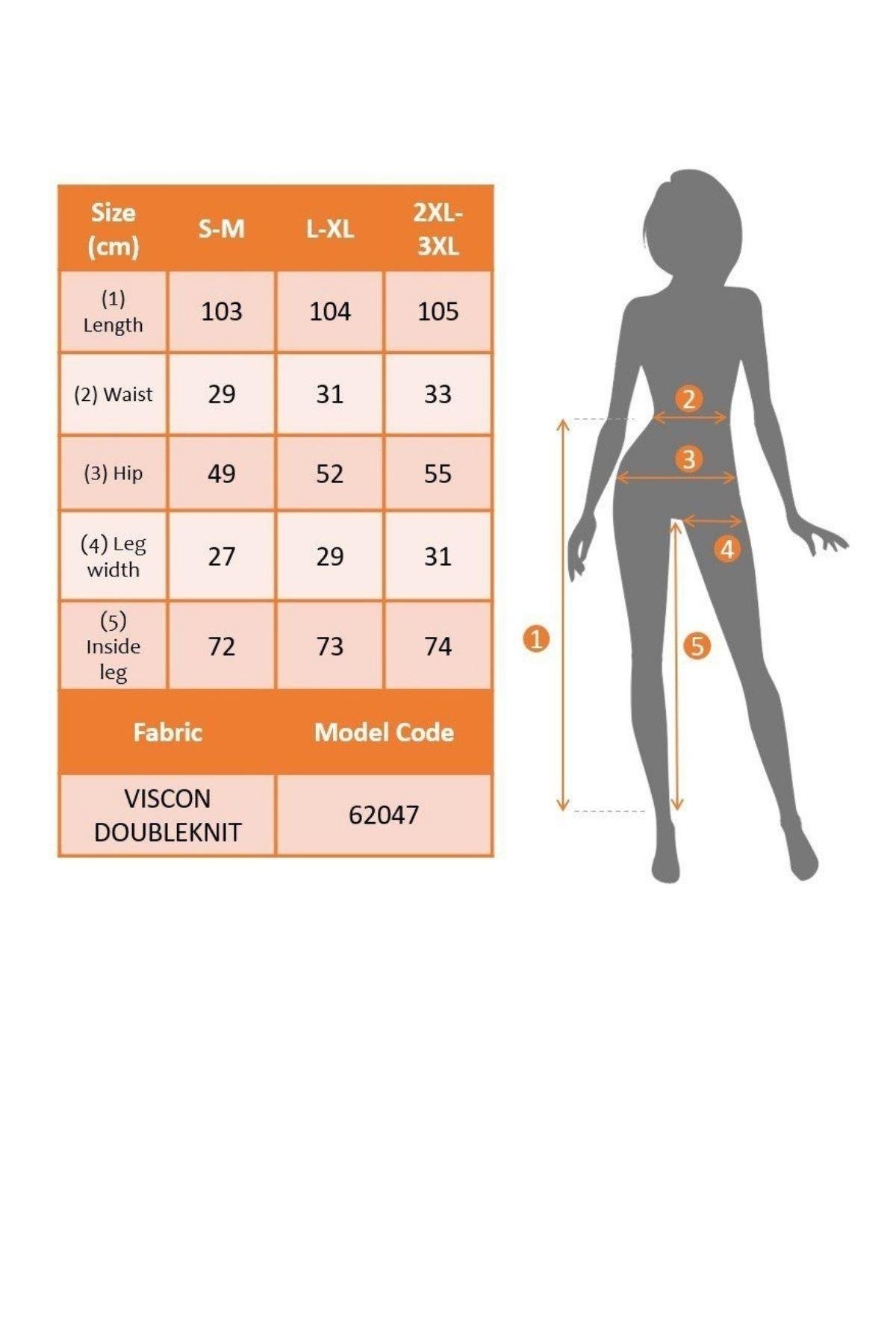 | Size (cm) | S-M | L-XL | 2XL-3XL |
|---|---|---|---|
| (1) Length | 103 | 104 | 105 |
| (2) Waist | 29 | 31 | 33 |
| (3) Hip | 49 | 52 | 55 |
| (4) Leg width | 27 | 29 | 31 |
| (5) Inside leg | 72 | 73 | 74 |

| Fabric | Model Code |
|---|---|
| VISCON DOUBLEKNIT | 62047 |

2
3
4
1
5